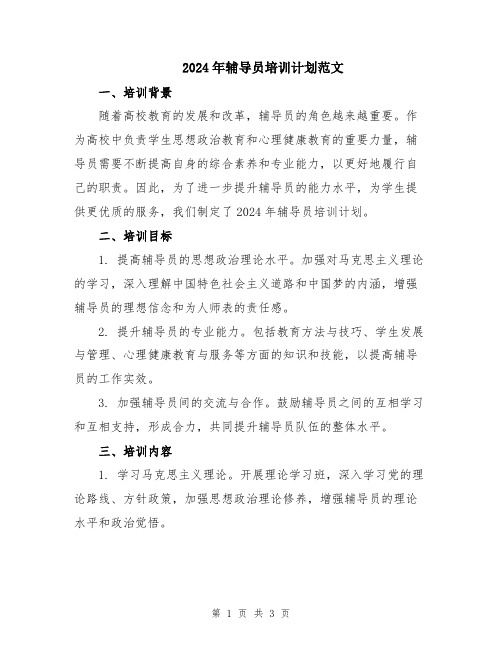 2024年辅导员培训计划范文

一、培训背景

随着高校教育的发展和改革，辅导员的角色越来越重要。作为高校中负责学生思想政治教育和心理健康教育的重要力量，辅导员需要不断提高自身的综合素养和专业能力，以更好地履行自己的职责。因此，为了进一步提升辅导员的能力水平，为学生提供更优质的服务，我们制定了2024年辅导员培训计划。

二、培训目标

1. 提高辅导员的思想政治理论水平。加强对马克思主义理论的学习，深入理解中国特色社会主义道路和中国梦的内涵，增强辅导员的理想信念和为人师表的责任感。

2. 提升辅导员的专业能力。包括教育方法与技巧、学生发展与管理、心理健康教育与服务等方面的知识和技能，以提高辅导员的工作实效。

3. 加强辅导员间的交流与合作。鼓励辅导员之间的互相学习和互相支持，形成合力，共同提升辅导员队伍的整体水平。

三、培训内容

1. 学习马克思主义理论。开展理论学习班，深入学习党的理论路线、方针政策，加强思想政治理论修养，增强辅导员的理论水平和政治觉悟。

第 1 页 共 3 页